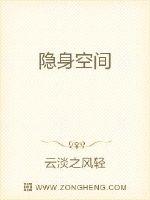 隐身空间

云淡之风轻

WWW.ZONGHENG.COM